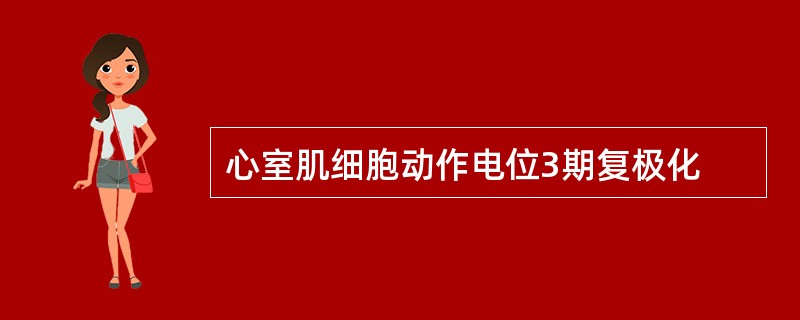 心室肌细胞动作电位3期复极化